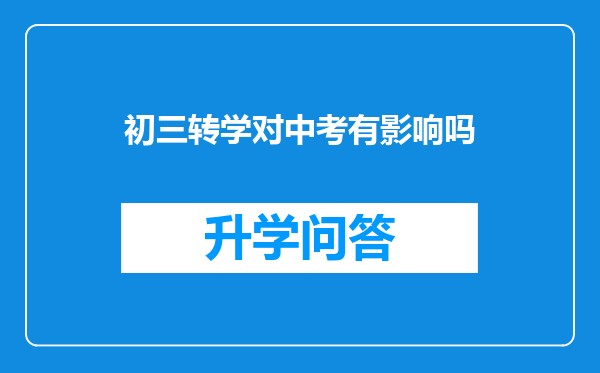 初三转学对中考有影响吗

升学问答